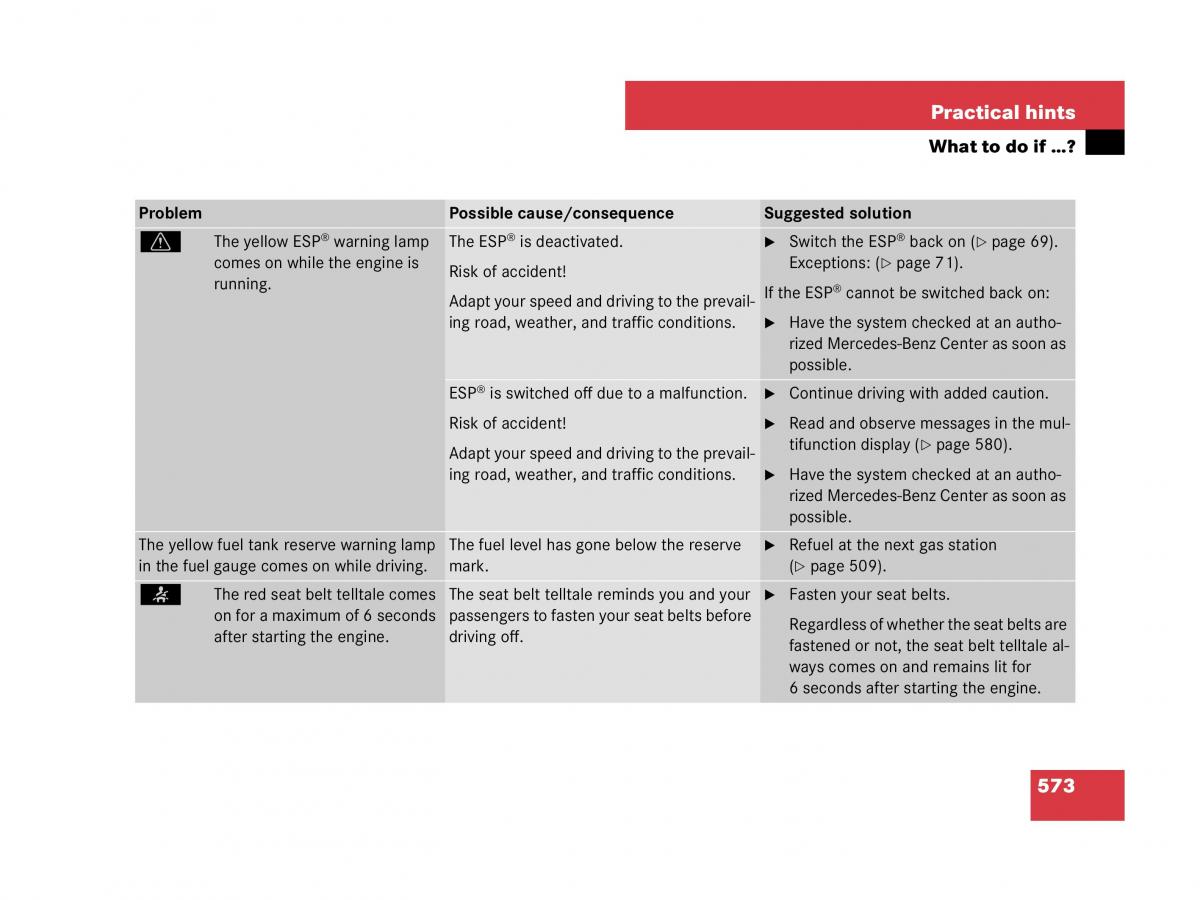 Practical hints

What to do if …?

| Problem | Possible cause/consequence | Suggested solution |
|---|---|---|
| The yellow ESP® warning lamp comes on while the engine is running. | The ESP® is deactivated. Risk of accident! Adapt your speed and driving to the prevailing road, weather, and traffic conditions. | ▶ Switch the ESP® back on (▷ page 69). Exceptions: (▷ page 71). If the ESP® cannot be switched back on: ▶ Have the system checked at an authorized Mercedes-Benz Center as soon as possible. |
| | ESP® is switched off due to a malfunction. Risk of accident! Adapt your speed and driving to the prevailing road, weather, and traffic conditions. | ▶ Continue driving with added caution. ▶ Read and observe messages in the multifunction display (▷ page 580). ▶ Have the system checked at an authorized Mercedes-Benz Center as soon as possible. |
| The yellow fuel tank reserve warning lamp in the fuel gauge comes on while driving. | The fuel level has gone below the reserve mark. | ▶ Refuel at the next gas station (▷ page 509). |
| The red seat belt telltale comes on for a maximum of 6 seconds after starting the engine. | The seat belt telltale reminds you and your passengers to fasten your seat belts before driving off. | ▶ Fasten your seat belts. Regardless of whether the seat belts are fastened or not, the seat belt telltale always comes on and remains lit for 6 seconds after starting the engine. |

573